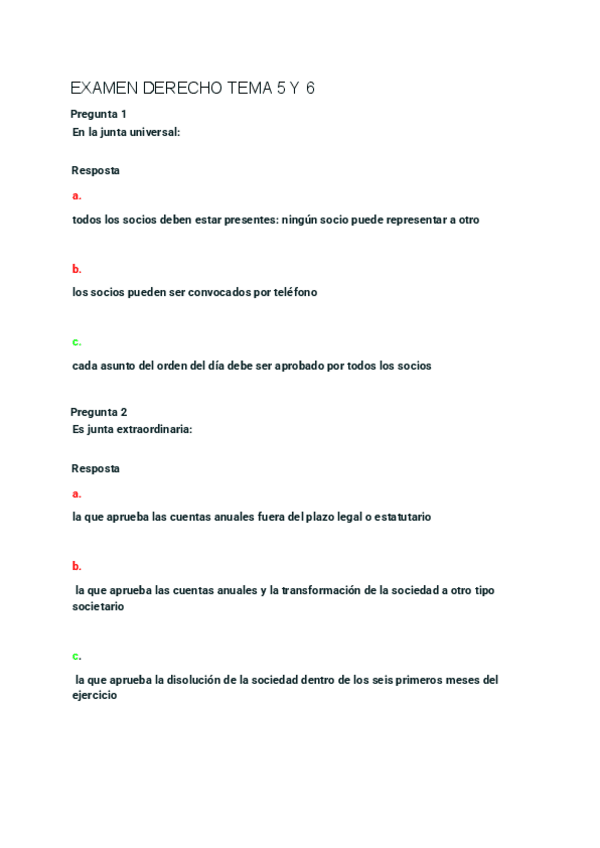 EXAMEN DERECHO TEMA 5 Y 6

Pregunta 1
En la junta universal:

Resposta

a.

todos los socios deben estar presentes: ningún socio puede representar a otro

b.

los socios pueden ser convocados por teléfono

c.

cada asunto del orden del día debe ser aprobado por todos los socios

Pregunta 2
Es junta extraordinaria:

Resposta

a.

la que aprueba las cuentas anuales fuera del plazo legal o estatutario

b.

la que aprueba las cuentas anuales y la transformación de la sociedad a otro tipo societario

c.

la que aprueba la disolución de la sociedad dentro de los seis primeros meses del ejercicio